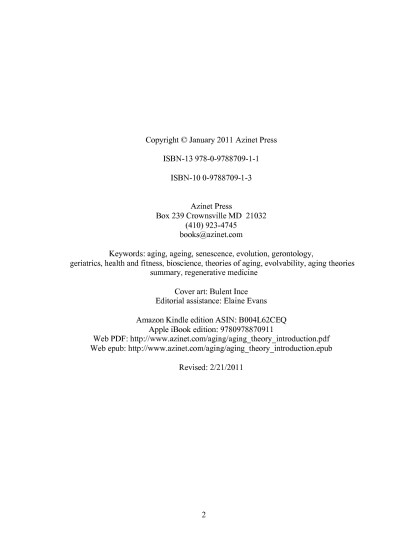 Copyright © January 2011 Azinet Press

ISBN-13 978-0-9788709-1-1

ISBN-10 0-9788709-1-3

Azinet Press
Box 239 Crownsville MD 21032
(410) 923-4745
books@azinet.com

Keywords: aging, ageing, senescence, evolution, gerontology, geriatrics, health and fitness, bioscience, theories of aging, evolvability, aging theories summary, regenerative medicine

Cover art: Bulent Ince
Editorial assistance: Elaine Evans

Amazon Kindle edition ASIN: B004L62CEQ
Apple iBook edition: 9780978870911
Web PDF: http://www.azinet.com/aging/aging_theory_introduction.pdf
Web epub: http://www.azinet.com/aging/aging_theory_introduction.epub

Revised: 2/21/2011

2